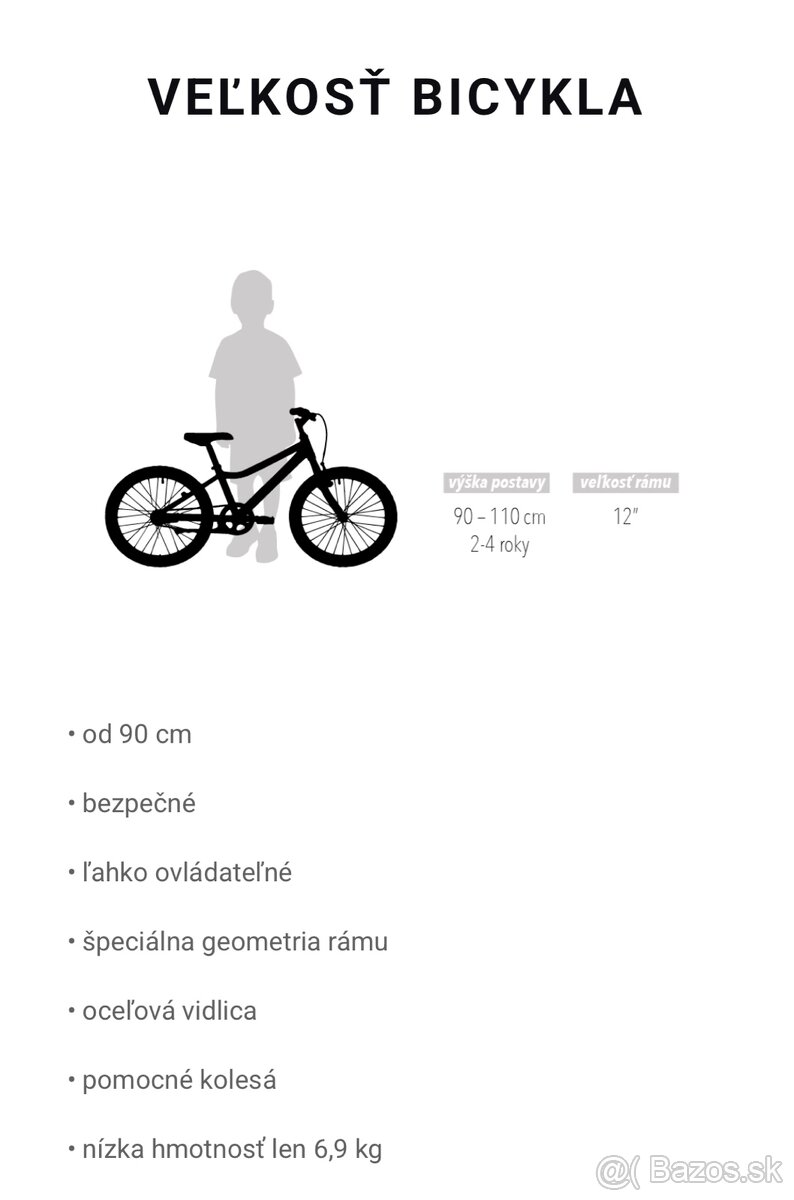 VEĽKOSŤ BICYKLA

| výška postavy | veľkosť rámu |
|---|---|
| 90 – 110 cm 2-4 roky | 12" |

• od 90 cm

• bezpečné

• ľahko ovládateľné

• špeciálna geometria rámu

• oceľová vidlica

• pomocné kolesá

• nízka hmotnosť len 6,9 kg

@( Bazos.sk